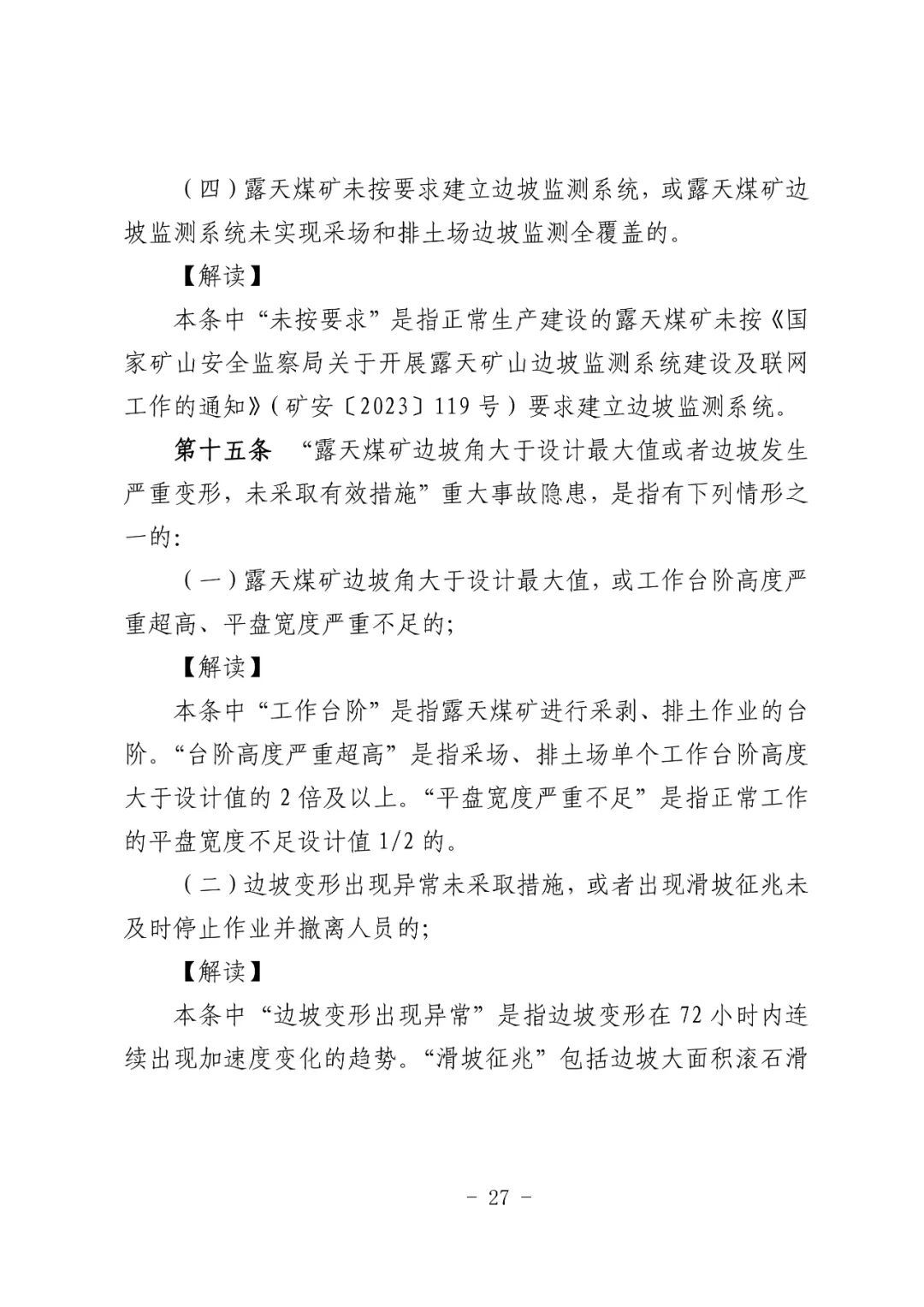 （四）露天煤矿未按要求建立边坡监测系统，或露天煤矿边坡监测系统未实现采场和排土场边坡监测全覆盖的。

【解读】

本条中“未按要求”是指正常生产建设的露天煤矿未按《国家矿山安全监察局关于开展露天矿山边坡监测系统建设及联网工作的通知》（矿安〔2023〕119号）要求建立边坡监测系统。

第十五条 “露天煤矿边坡角大于设计最大值或者边坡发生严重变形，未采取有效措施”重大事故隐患，是指有下列情形之一的：

（一）露天煤矿边坡角大于设计最大值，或工作台阶高度严重超高、平盘宽度严重不足的；

【解读】

本条中“工作台阶”是指露天煤矿进行采剥、排土作业的台阶。“台阶高度严重超高”是指采场、排土场单个工作台阶高度大于设计值的2倍及以上。“平盘宽度严重不足”是指正常工作的平盘宽度不足设计值1/2的。

（二）边坡变形出现异常未采取措施，或者出现滑坡征兆未及时停止作业并撤离人员的；

【解读】

本条中“边坡变形出现异常”是指边坡变形在72小时内连续出现加速度变化的趋势。“滑坡征兆”包括边坡大面积滚石滑

- 27 -